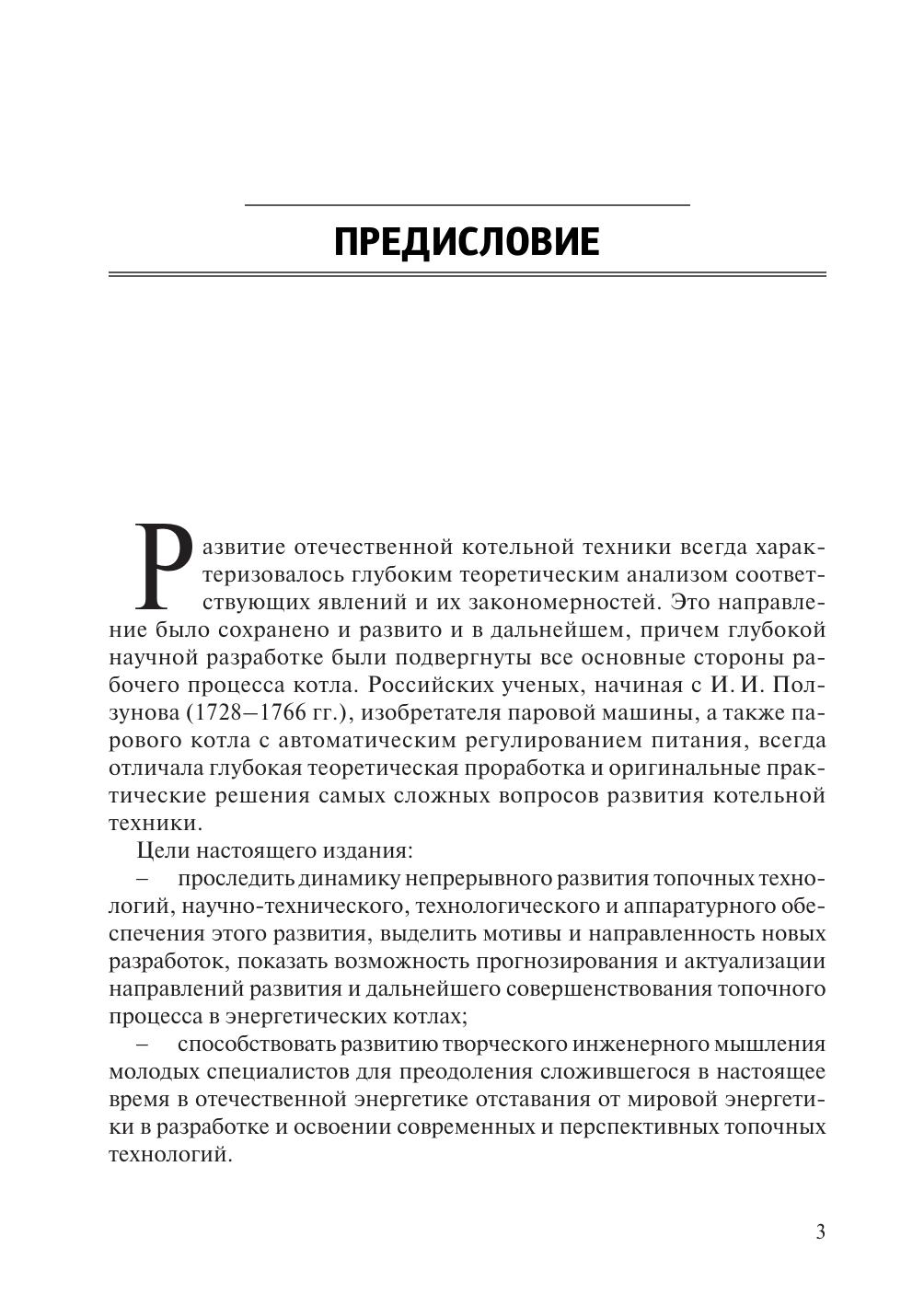 ПРЕДИСЛОВИЕ

Развитие отечественной котельной техники всегда характеризовалось глубоким теоретическим анализом соответствующих явлений и их закономерностей. Это направление было сохранено и развито и в дальнейшем, причем глубокой научной разработке были подвергнуты все основные стороны рабочего процесса котла. Российских ученых, начиная с И. И. Ползунова (1728–1766 гг.), изобретателя паровой машины, а также парового котла с автоматическим регулированием питания, всегда отличала глубокая теоретическая проработка и оригинальные практические решения самых сложных вопросов развития котельной техники.

Цели настоящего издания:

– проследить динамику непрерывного развития топочных технологий, научно-технического, технологического и аппаратурного обеспечения этого развития, выделить мотивы и направленность новых разработок, показать возможность прогнозирования и актуализации направлений развития и дальнейшего совершенствования топочного процесса в энергетических котлах;

– способствовать развитию творческого инженерного мышления молодых специалистов для преодоления сложившегося в настоящее время в отечественной энергетике отставания от мировой энергетики в разработке и освоении современных и перспективных топочных технологий.

3